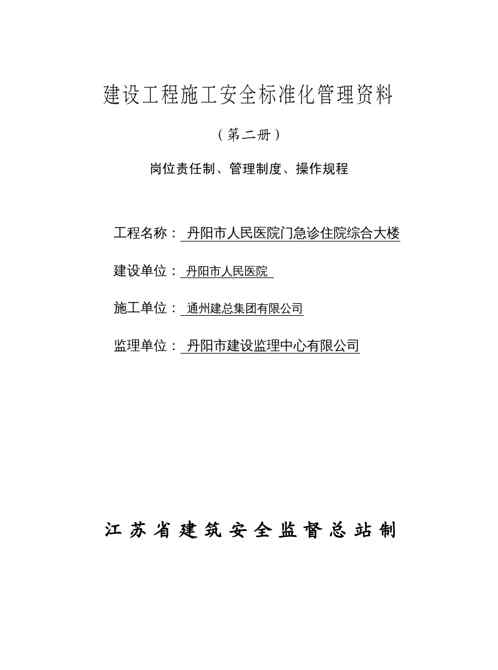 建设工程施工安全标准化管理资料

（第二册）

岗位责任制、管理制度、操作规程

工程名称：丹阳市人民医院门急诊住院综合大楼

建设单位：丹阳市人民医院

施工单位：通州建总集团有限公司

监理单位：丹阳市建设监理中心有限公司

江苏省建筑安全监督总站制